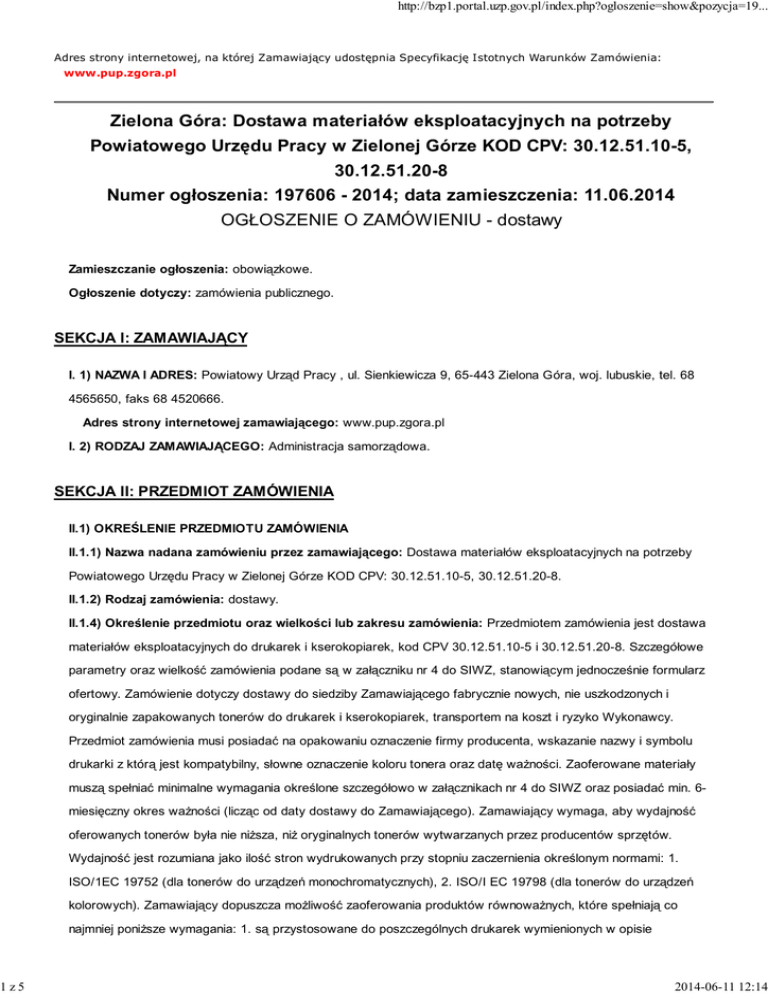 http://bzp1.portal.uzp.gov.pl/index.php?ogloszenie=show&pozycja=19...

Adres strony internetowej, na której Zamawiający udostępnia Specyfikację Istotnych Warunków Zamówienia:
www.pup.zgora.pl

Zielona Góra: Dostawa materiałów eksploatacyjnych na potrzeby Powiatowego Urzędu Pracy w Zielonej Górze KOD CPV: 30.12.51.10-5, 30.12.51.20-8
Numer ogłoszenia: 197606 - 2014; data zamieszczenia: 11.06.2014
OGŁOSZENIE O ZAMÓWIENIU - dostawy

Zamieszczanie ogłoszenia: obowiązkowe.

Ogłoszenie dotyczy: zamówienia publicznego.

SEKCJA I: ZAMAWIAJĄCY

I. 1) NAZWA I ADRES: Powiatowy Urząd Pracy , ul. Sienkiewicza 9, 65-443 Zielona Góra, woj. lubuskie, tel. 68 4565650, faks 68 4520666.

Adres strony internetowej zamawiającego: www.pup.zgora.pl

I. 2) RODZAJ ZAMAWIAJĄCEGO: Administracja samorządowa.

SEKCJA II: PRZEDMIOT ZAMÓWIENIA

II.1) OKREŚLENIE PRZEDMIOTU ZAMÓWIENIA

II.1.1) Nazwa nadana zamówieniu przez zamawiającego: Dostawa materiałów eksploatacyjnych na potrzeby Powiatowego Urzędu Pracy w Zielonej Górze KOD CPV: 30.12.51.10-5, 30.12.51.20-8.

II.1.2) Rodzaj zamówienia: dostawy.

II.1.4) Określenie przedmiotu oraz wielkości lub zakresu zamówienia: Przedmiotem zamówienia jest dostawa materiałów eksploatacyjnych do drukarek i kserokopiarek, kod CPV 30.12.51.10-5 i 30.12.51.20-8. Szczegółowe parametry oraz wielkość zamówienia podane są w załączniku nr 4 do SIWZ, stanowiącym jednocześnie formularz ofertowy. Zamówienie dotyczy dostawy do siedziby Zamawiającego fabrycznie nowych, nie uszkodzonych i oryginalnie zapakowanych tonerów do drukarek i kserokopiarek, transportem na koszt i ryzyko Wykonawcy. Przedmiot zamówienia musi posiadać na opakowaniu oznaczenie firmy producenta, wskazanie nazwy i symbolu drukarki z którą jest kompatybilny, słowne oznaczenie koloru tonera oraz datę ważności. Zaoferowane materiały muszą spełniać minimalne wymagania określone szczegółowo w załącznikach nr 4 do SIWZ oraz posiadać min. 6-miesięczny okres ważności (licząc od daty dostawy do Zamawiającego). Zamawiający wymaga, aby wydajność oferowanych tonerów była nie niższa, niż oryginalnych tonerów wytwarzanych przez producentów sprzętów. Wydajność jest rozumiana jako ilość stron wydrukowanych przy stopniu zaczernienia określonym normami: 1. ISO/1EC 19752 (dla tonerów do urządzeń monochromatycznych), 2. ISO/I EC 19798 (dla tonerów do urządzeń kolorowych). Zamawiający dopuszcza możliwość zaoferowania produktów równoważnych, które spełniają co najmniej poniższe wymagania: 1. są przystosowane do poszczególnych drukarek wymienionych w opisie

1 z 5

2014-06-11 12:14